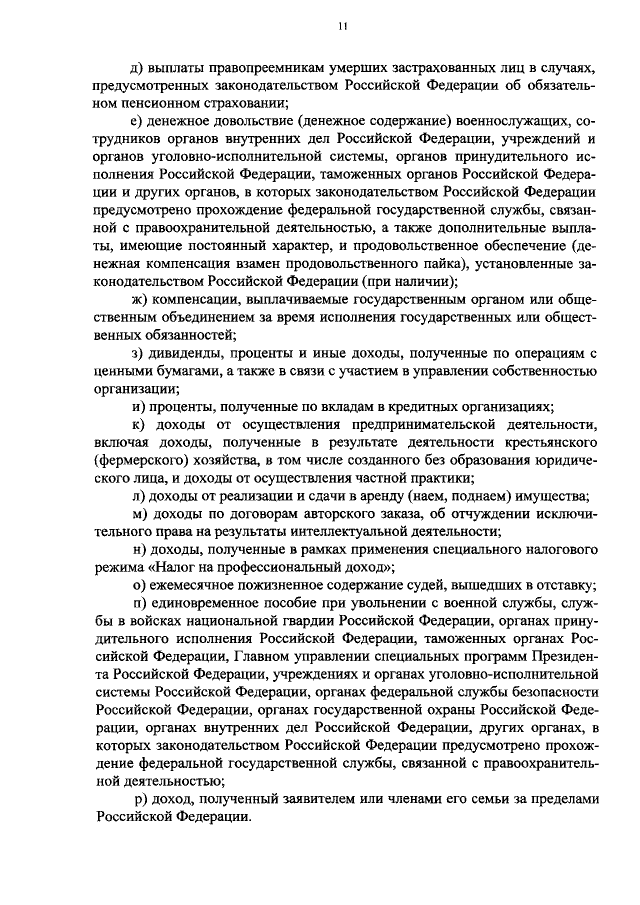 11

д) выплаты правопреемникам умерших застрахованных лиц в случаях, предусмотренных законодательством Российской Федерации об обязательном пенсионном страховании;

е) денежное довольствие (денежное содержание) военнослужащих, сотрудников органов внутренних дел Российской Федерации, учреждений и органов уголовно-исполнительной системы, органов принудительного исполнения Российской Федерации, таможенных органов Российской Федерации и других органов, в которых законодательством Российской Федерации предусмотрено прохождение федеральной государственной службы, связанной с правоохранительной деятельностью, а также дополнительные выплаты, имеющие постоянный характер, и продовольственное обеспечение (денежная компенсация взамен продовольственного пайка), установленные законодательством Российской Федерации (при наличии);

ж) компенсации, выплачиваемые государственным органом или общественным объединением за время исполнения государственных или общественных обязанностей;

з) дивиденды, проценты и иные доходы, полученные по операциям с ценными бумагами, а также в связи с участием в управлении собственностью организации;

и) проценты, полученные по вкладам в кредитных организациях;

к) доходы от осуществления предпринимательской деятельности, включая доходы, полученные в результате деятельности крестьянского (фермерского) хозяйства, в том числе созданного без образования юридического лица, и доходы от осуществления частной практики;

л) доходы от реализации и сдачи в аренду (наем, поднаем) имущества;

м) доходы по договорам авторского заказа, об отчуждении исключительного права на результаты интеллектуальной деятельности;

н) доходы, полученные в рамках применения специального налогового режима «Налог на профессиональный доход»;

о) ежемесячное пожизненное содержание судей, вышедших в отставку;

п) единовременное пособие при увольнении с военной службы, службы в войсках национальной гвардии Российской Федерации, органах принудительного исполнения Российской Федерации, таможенных органах Российской Федерации, Главном управлении специальных программ Президента Российской Федерации, учреждениях и органах уголовно-исполнительной системы Российской Федерации, органах федеральной службы безопасности Российской Федерации, органах государственной охраны Российской Федерации, органах внутренних дел Российской Федерации, других органах, в которых законодательством Российской Федерации предусмотрено прохождение федеральной государственной службы, связанной с правоохранительной деятельностью;

р) доход, полученный заявителем или членами его семьи за пределами Российской Федерации.